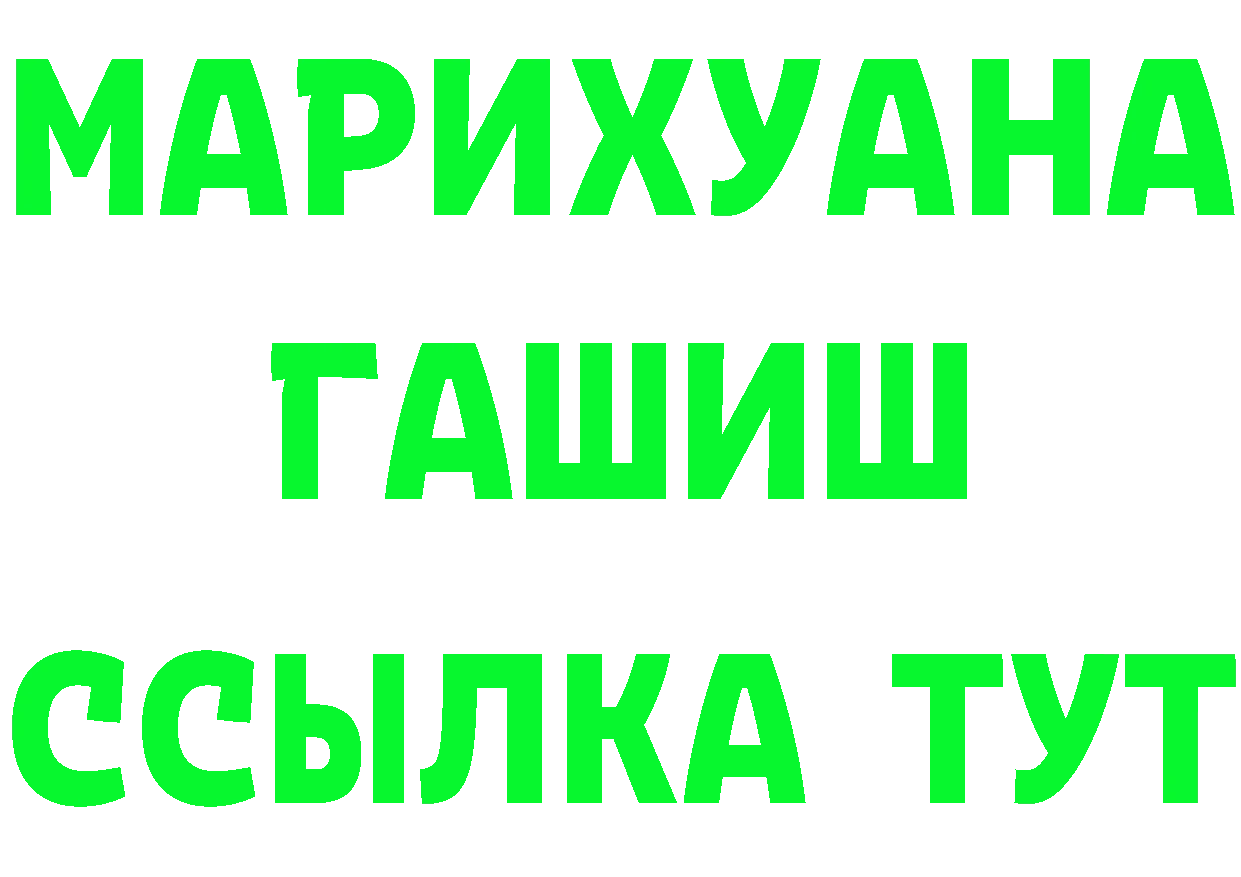 МАРИХУАНА
ГАШИШ
ССЫЛКА ТУТ